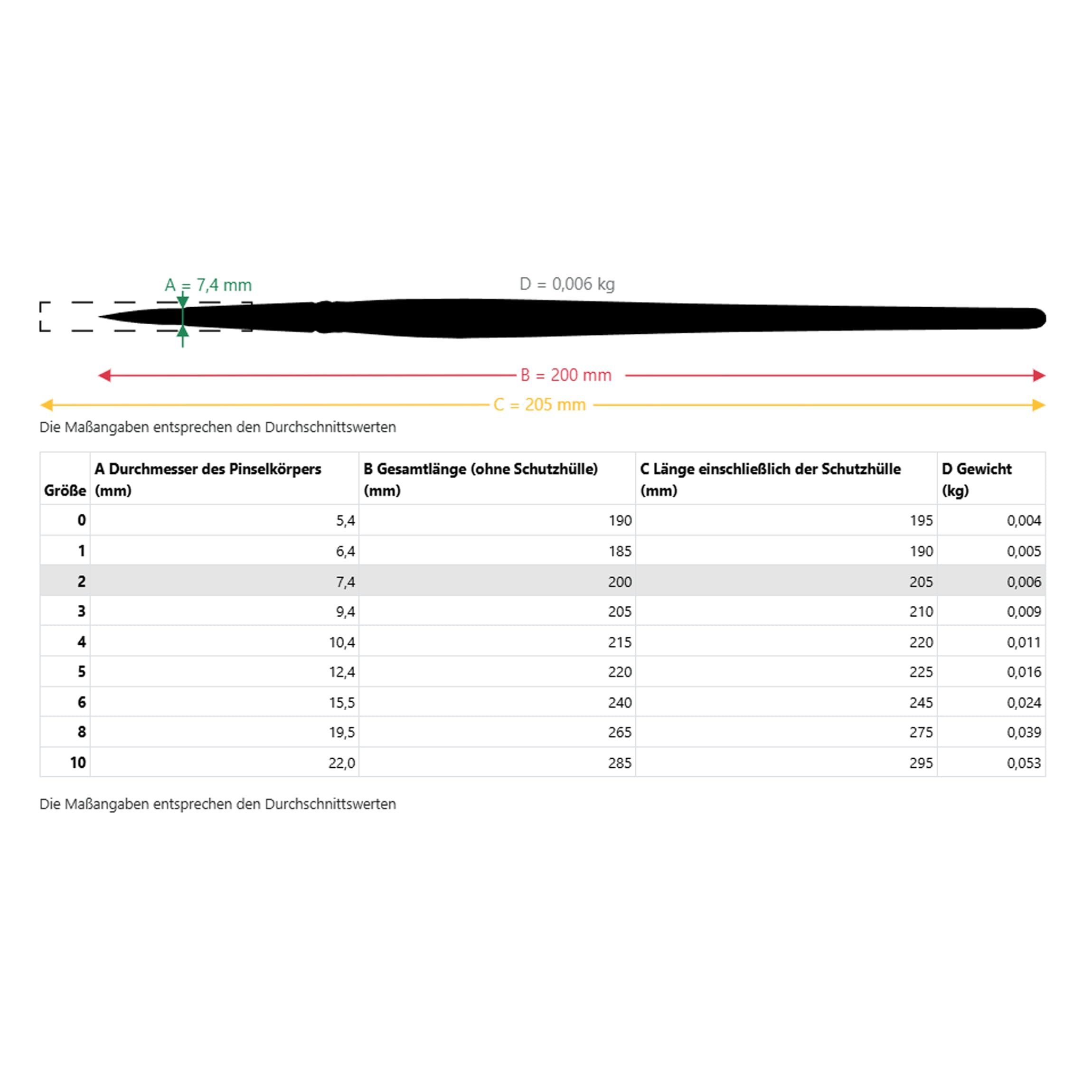 A = 7,4 mm

D = 0,006 kg

B = 200 mm

C = 205 mm

Die Maßangaben entsprechen den Durchschnittswerten

| Größe | A Durchmesser des Pinselkörpers (mm) | B Gesamtlänge (ohne Schutzhülle) (mm) | C Länge einschließlich der Schutzhülle (mm) | D Gewicht (kg) |
|---|---|---|---|---|
| 0 | 5,4 | 190 | 195 | 0,004 |
| 1 | 6,4 | 185 | 190 | 0,005 |
| 2 | 7,4 | 200 | 205 | 0,006 |
| 3 | 9,4 | 205 | 210 | 0,009 |
| 4 | 10,4 | 215 | 220 | 0,011 |
| 5 | 12,4 | 220 | 225 | 0,016 |
| 6 | 15,5 | 240 | 245 | 0,024 |
| 8 | 19,5 | 265 | 275 | 0,039 |
| 10 | 22,0 | 285 | 295 | 0,053 |

Die Maßangaben entsprechen den Durchschnittswerten